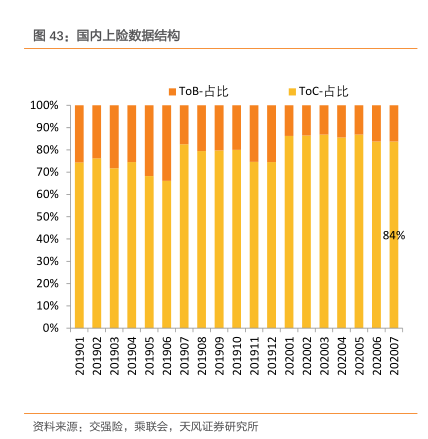 图 43：国内上险数据结构

ToB-占比
ToC-占比

100%
90%
80%
70%
60%
50%
40%
30%
20%
10%
0%

84%

201901
201902
201903
201904
201905
201906
201907
201908
201909
201910
201911
201912
202001
202002
202003
202004
202005
202006
202007

资料来源：交强险，乘联会，天风证券研究所